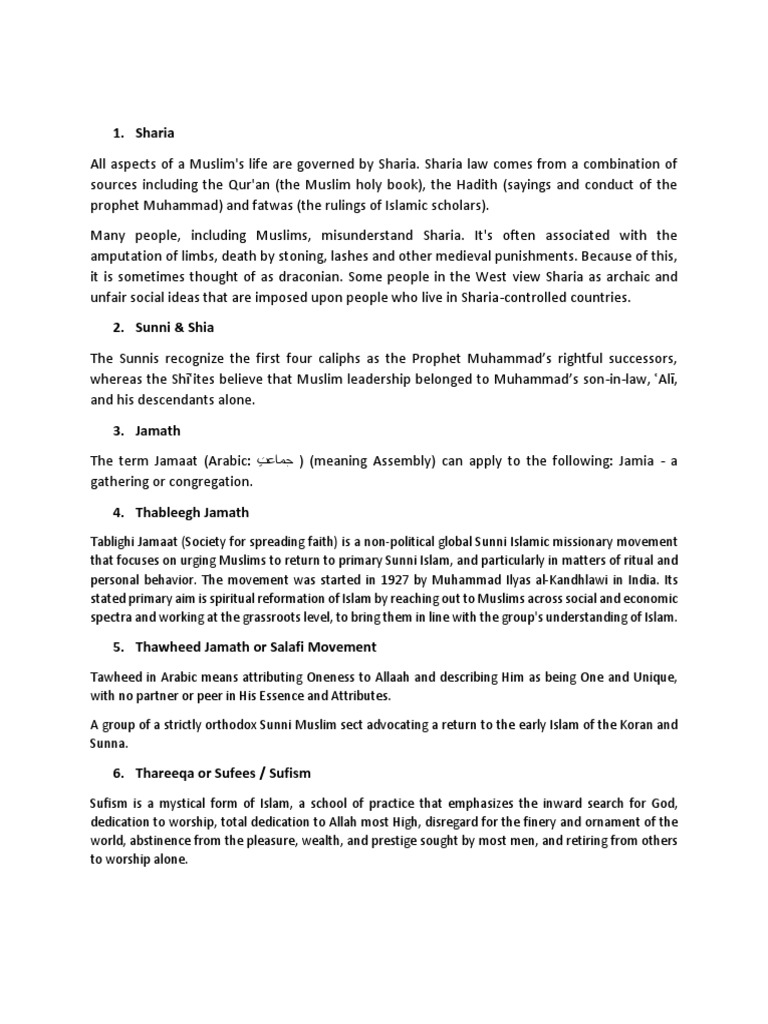 1. Sharia

All aspects of a Muslim's life are governed by Sharia. Sharia law comes from a combination of sources including the Qur'an (the Muslim holy book), the Hadith (sayings and conduct of the prophet Muhammad) and fatwas (the rulings of Islamic scholars).

Many people, including Muslims, misunderstand Sharia. It's often associated with the amputation of limbs, death by stoning, lashes and other medieval punishments. Because of this, it is sometimes thought of as draconian. Some people in the West view Sharia as archaic and unfair social ideas that are imposed upon people who live in Sharia-controlled countries.

2. Sunni & Shia

The Sunnis recognize the first four caliphs as the Prophet Muhammad's rightful successors, whereas the Shīʿites believe that Muslim leadership belonged to Muhammad's son-in-law, ʿAlī, and his descendants alone.

3. Jamath

The term Jamaat (Arabic: جماعت ) (meaning Assembly) can apply to the following: Jamia - a gathering or congregation.

4. Thableegh Jamath

Tablighi Jamaat (Society for spreading faith) is a non-political global Sunni Islamic missionary movement that focuses on urging Muslims to return to primary Sunni Islam, and particularly in matters of ritual and personal behavior. The movement was started in 1927 by Muhammad Ilyas al-Kandhlawi in India. Its stated primary aim is spiritual reformation of Islam by reaching out to Muslims across social and economic spectra and working at the grassroots level, to bring them in line with the group's understanding of Islam.

5. Thawheed Jamath or Salafi Movement

Tawheed in Arabic means attributing Oneness to Allaah and describing Him as being One and Unique, with no partner or peer in His Essence and Attributes.

A group of a strictly orthodox Sunni Muslim sect advocating a return to the early Islam of the Koran and Sunna.

6. Thareeqa or Sufees / Sufism

Sufism is a mystical form of Islam, a school of practice that emphasizes the inward search for God, dedication to worship, total dedication to Allah most High, disregard for the finery and ornament of the world, abstinence from the pleasure, wealth, and prestige sought by most men, and retiring from others to worship alone.